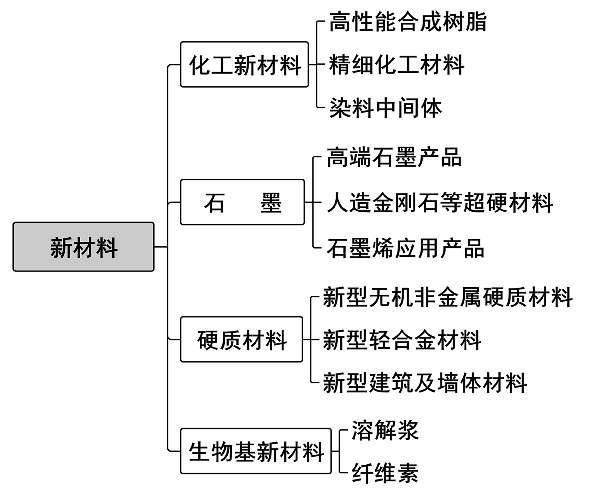 新材料

化工新材料
高性能合成树脂
精细化工材料
染料中间体

石　墨
高端石墨产品
人造金刚石等超硬材料
石墨烯应用产品

硬质材料
新型无机非金属硬质材料
新型轻合金材料
新型建筑及墙体材料

生物基新材料
溶解浆
纤维素